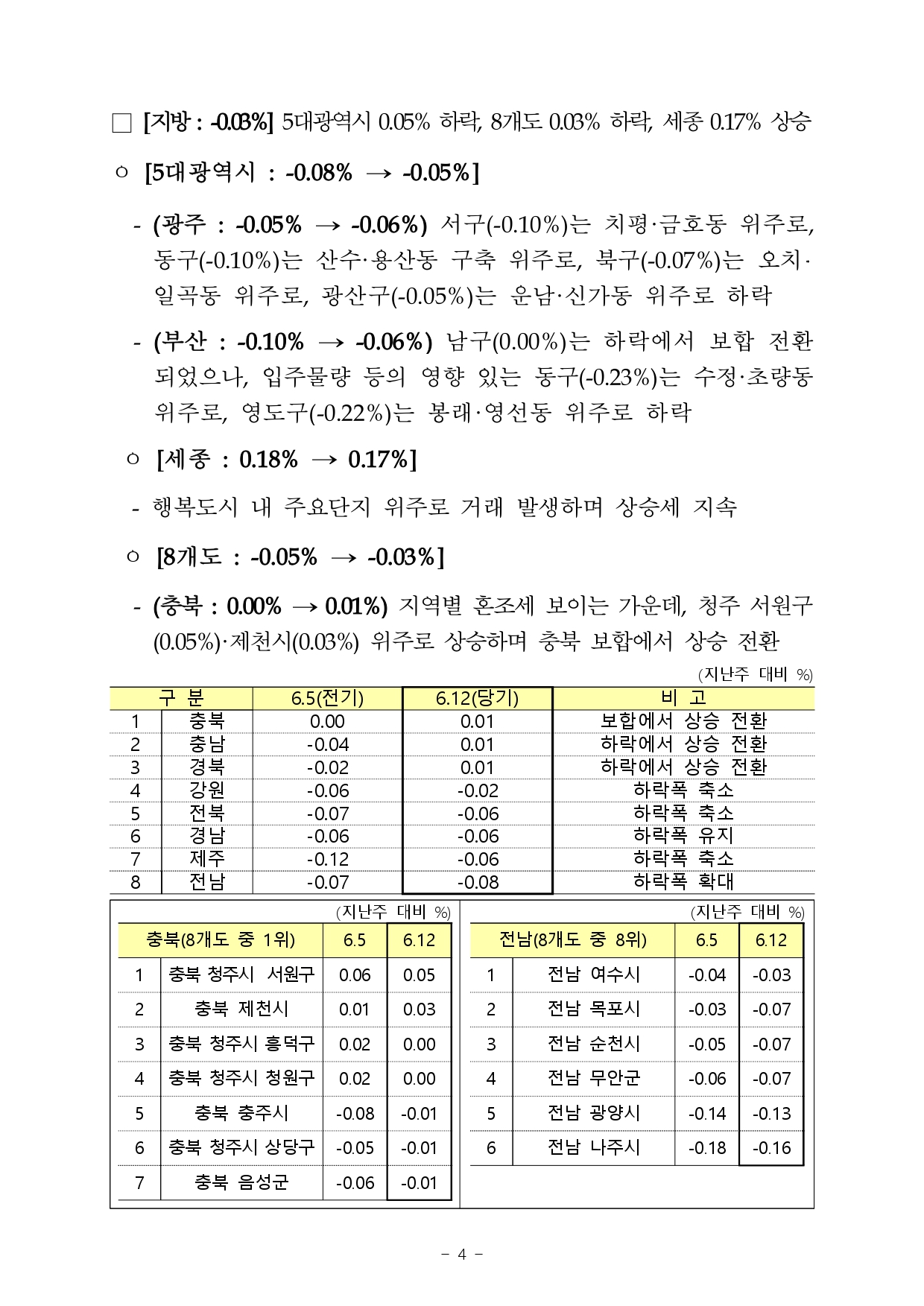 □ [지방 : -0.03%] 5대광역시 0.05% 하락, 8개도 0.03% 하락, 세종 0.17% 상승

○ [5대광역시 : -0.08% → -0.05%]

- (광주 : -0.05% → -0.06%) 서구(-0.10%)는 치평·금호동 위주로, 동구(-0.10%)는 산수·용산동 구축 위주로, 북구(-0.07%)는 오치·일곡동 위주로, 광산구(-0.05%)는 운남·신가동 위주로 하락

- (부산 : -0.10% → -0.06%) 남구(0.00%)는 하락에서 보합 전환 되었으나, 입주물량 등의 영향 있는 동구(-0.23%)는 수정·초량동 위주로, 영도구(-0.22%)는 봉래·영선동 위주로 하락

○ [세종 : 0.18% → 0.17%]

- 행복도시 내 주요단지 위주로 거래 발생하며 상승세 지속

○ [8개도 : -0.05% → -0.03%]

- (충북 : 0.00% → 0.01%) 지역별 혼조세 보이는 가운데, 청주 서원구(0.05%)·제천시(0.03%) 위주로 상승하며 충북 보합에서 상승 전환

(지난주 대비 %)

| 구 분 | | 6.5(전기) | 6.12(당기) | 비 고 |
|---|---|---|---|---|
| 1 | 충북 | 0.00 | 0.01 | 보합에서 상승 전환 |
| 2 | 충남 | -0.04 | 0.01 | 하락에서 상승 전환 |
| 3 | 경북 | -0.02 | 0.01 | 하락에서 상승 전환 |
| 4 | 강원 | -0.06 | -0.02 | 하락폭 축소 |
| 5 | 전북 | -0.07 | -0.06 | 하락폭 축소 |
| 6 | 경남 | -0.06 | -0.06 | 하락폭 유지 |
| 7 | 제주 | -0.12 | -0.06 | 하락폭 축소 |
| 8 | 전남 | -0.07 | -0.08 | 하락폭 확대 |

(지난주 대비 %)

| 충북(8개도 중 1위) | | 6.5 | 6.12 |
|---|---|---|---|
| 1 | 충북 청주시 서원구 | 0.06 | 0.05 |
| 2 | 충북 제천시 | 0.01 | 0.03 |
| 3 | 충북 청주시 흥덕구 | 0.02 | 0.00 |
| 4 | 충북 청주시 청원구 | 0.02 | 0.00 |
| 5 | 충북 충주시 | -0.08 | -0.01 |
| 6 | 충북 청주시 상당구 | -0.05 | -0.01 |
| 7 | 충북 음성군 | -0.06 | -0.01 |

(지난주 대비 %)

| 전남(8개도 중 8위) | | 6.5 | 6.12 |
|---|---|---|---|
| 1 | 전남 여수시 | -0.04 | -0.03 |
| 2 | 전남 목포시 | -0.03 | -0.07 |
| 3 | 전남 순천시 | -0.05 | -0.07 |
| 4 | 전남 무안군 | -0.06 | -0.07 |
| 5 | 전남 광양시 | -0.14 | -0.13 |
| 6 | 전남 나주시 | -0.18 | -0.16 |

- 4 -